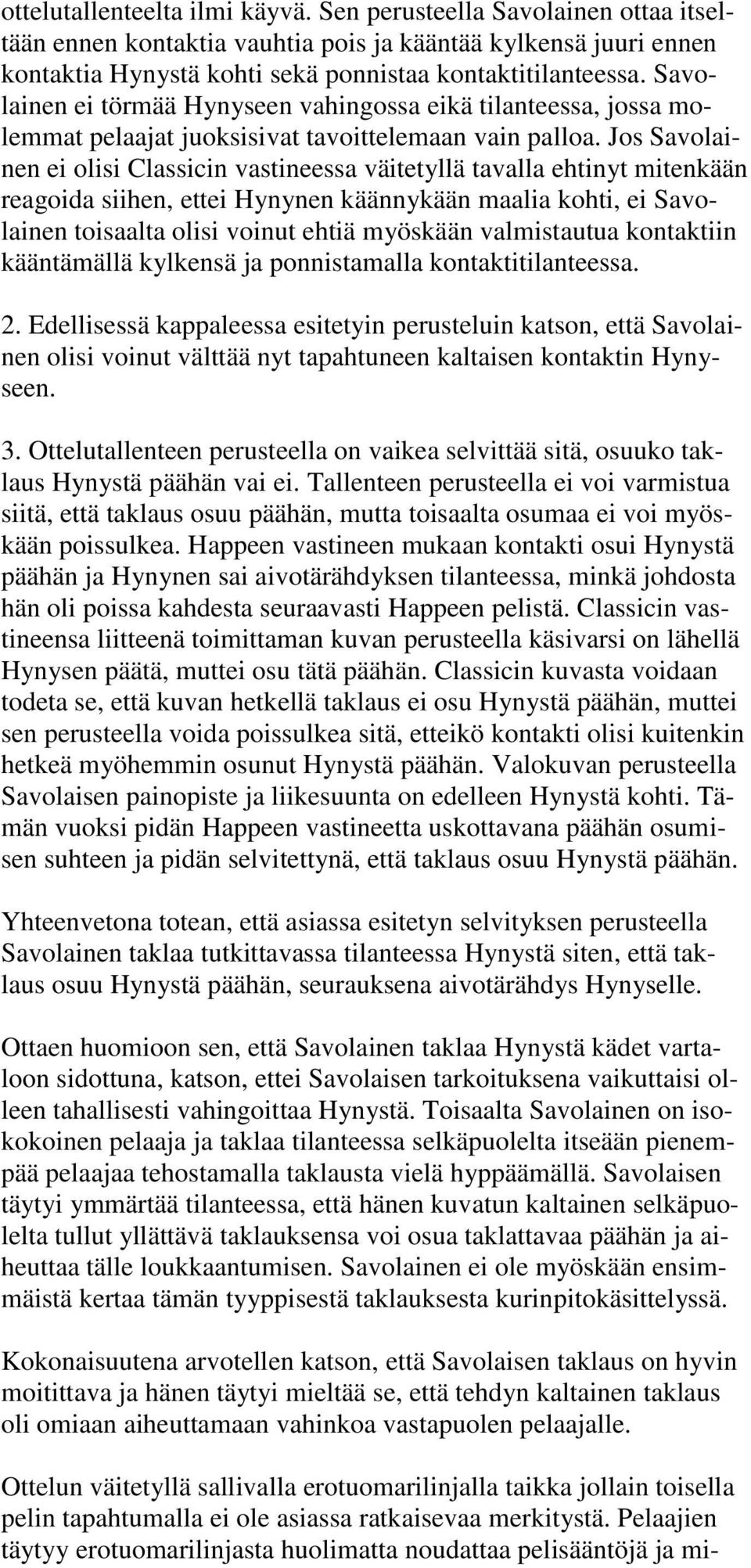 ottelutallenteelta ilmi käyvä. Sen perusteella Savolainen ottaa itseltään ennen kontaktia vauhtia pois ja kääntää kylkensä juuri ennen kontaktia Hynystä kohti sekä ponnistaa kontaktitilanteessa. Savolainen ei törmää Hynyseen vahingossa eikä tilanteessa, jossa molemmat pelaajat juoksisivat tavoittelemaan vain palloa. Jos Savolainen ei olisi Classicin vastineessa väitetyllä tavalla ehtinyt mitenkään reagoida siihen, ettei Hynynen käännykään maalia kohti, ei Savolainen toisaalta olisi voinut ehtiä myöskään valmistautua kontaktiin kääntämällä kylkensä ja ponnistamalla kontaktitilanteessa.

2. Edellisessä kappaleessa esitetyin perusteluin katson, että Savolainen olisi voinut välttää nyt tapahtuneen kaltaisen kontaktin Hynyseen.

3. Ottelutallenteen perusteella on vaikea selvittää sitä, osuuko taklaus Hynystä päähän vai ei. Tallenteen perusteella ei voi varmistua siitä, että taklaus osuu päähän, mutta toisaalta osumaa ei voi myöskään poissulkea. Happeen vastineen mukaan kontakti osui Hynystä päähän ja Hynynen sai aivotärähdyksen tilanteessa, minkä johdosta hän oli poissa kahdesta seuraavasti Happeen pelistä. Classicin vastineensa liitteenä toimittaman kuvan perusteella käsivarsi on lähellä Hynysen päätä, muttei osu tätä päähän. Classicin kuvasta voidaan todeta se, että kuvan hetkellä taklaus ei osu Hynystä päähän, muttei sen perusteella voida poissulkea sitä, etteikö kontakti olisi kuitenkin hetkeä myöhemmin osunut Hynystä päähän. Valokuvan perusteella Savolaisen painopiste ja liikesuunta on edelleen Hynystä kohti. Tämän vuoksi pidän Happeen vastineetta uskottavana päähän osumisen suhteen ja pidän selvitettynä, että taklaus osuu Hynystä päähän.

Yhteenvetona totean, että asiassa esitetyn selvityksen perusteella Savolainen taklaa tutkittavassa tilanteessa Hynystä siten, että taklaus osuu Hynystä päähän, seurauksena aivotärähdys Hynyselle.

Ottaen huomioon sen, että Savolainen taklaa Hynystä kädet vartaloon sidottuna, katson, ettei Savolaisen tarkoituksena vaikuttaisi olleen tahallisesti vahingoittaa Hynystä. Toisaalta Savolainen on isokokoinen pelaaja ja taklaa tilanteessa selkäpuolelta itseään pienempää pelaajaa tehostamalla taklausta vielä hyppäämällä. Savolaisen täytyi ymmärtää tilanteessa, että hänen kuvatun kaltainen selkäpuolelta tullut yllättävä taklauksensa voi osua taklattavaa päähän ja aiheuttaa tälle loukkaantumisen. Savolainen ei ole myöskään ensimmäistä kertaa tämän tyyppisestä taklauksesta kurinpitokäsittelyssä.

Kokonaisuutena arvotellen katson, että Savolaisen taklaus on hyvin moitittava ja hänen täytyi mieltää se, että tehdyn kaltainen taklaus oli omiaan aiheuttamaan vahinkoa vastapuolen pelaajalle.

Ottelun väitetyllä sallivalla erotuomarilinjalla taikka jollain toisella pelin tapahtumalla ei ole asiassa ratkaisevaa merkitystä. Pelaajien täytyy erotuomarilinjasta huolimatta noudattaa pelisääntöjä ja mi-